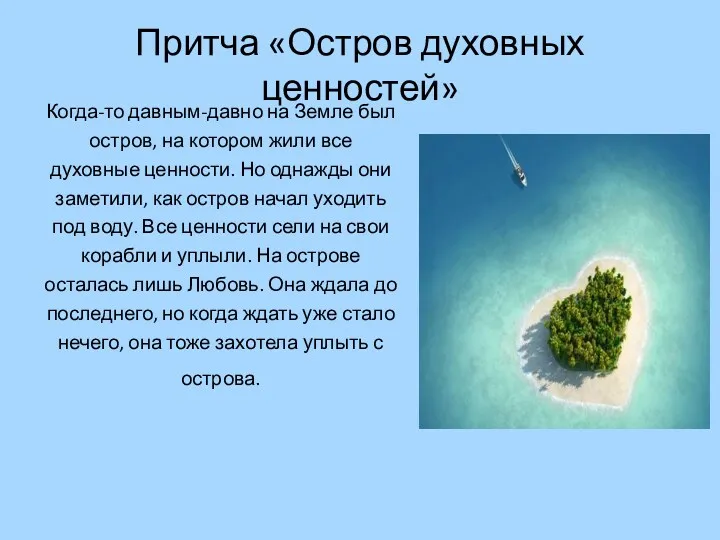 Притча «Остров духовных ценностей»

Когда-то давным-давно на Земле был остров, на котором жили все духовные ценности. Но однажды они заметили, как остров начал уходить под воду. Все ценности сели на свои корабли и уплыли. На острове осталась лишь Любовь. Она ждала до последнего, но когда ждать уже стало нечего, она тоже захотела уплыть с острова.